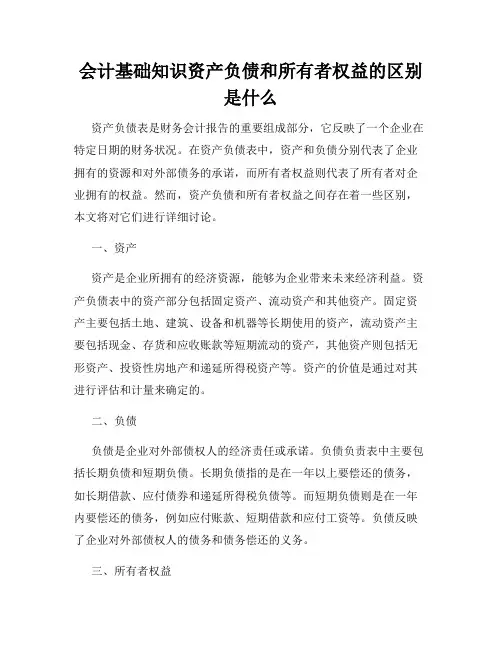 会计基础知识资产负债和所有者权益的区别是什么

资产负债表是财务会计报告的重要组成部分，它反映了一个企业在特定日期的财务状况。在资产负债表中，资产和负债分别代表了企业拥有的资源和对外部债务的承诺，而所有者权益则代表了所有者对企业拥有的权益。然而，资产负债和所有者权益之间存在着一些区别，本文将对它们进行详细讨论。

一、资产

资产是企业所拥有的经济资源，能够为企业带来未来经济利益。资产负债表中的资产部分包括固定资产、流动资产和其他资产。固定资产主要包括土地、建筑、设备和机器等长期使用的资产，流动资产主要包括现金、存货和应收账款等短期流动的资产，其他资产则包括无形资产、投资性房地产和递延所得税资产等。资产的价值是通过对其进行评估和计量来确定的。

二、负债

负债是企业对外部债权人的经济责任或承诺。负债负责表中主要包括长期负债和短期负债。长期负债指的是在一年以上要偿还的债务，如长期借款、应付债券和递延所得税负债等。而短期负债则是在一年内要偿还的债务，例如应付账款、短期借款和应付工资等。负债反映了企业对外部债权人的债务和债务偿还的义务。

三、所有者权益